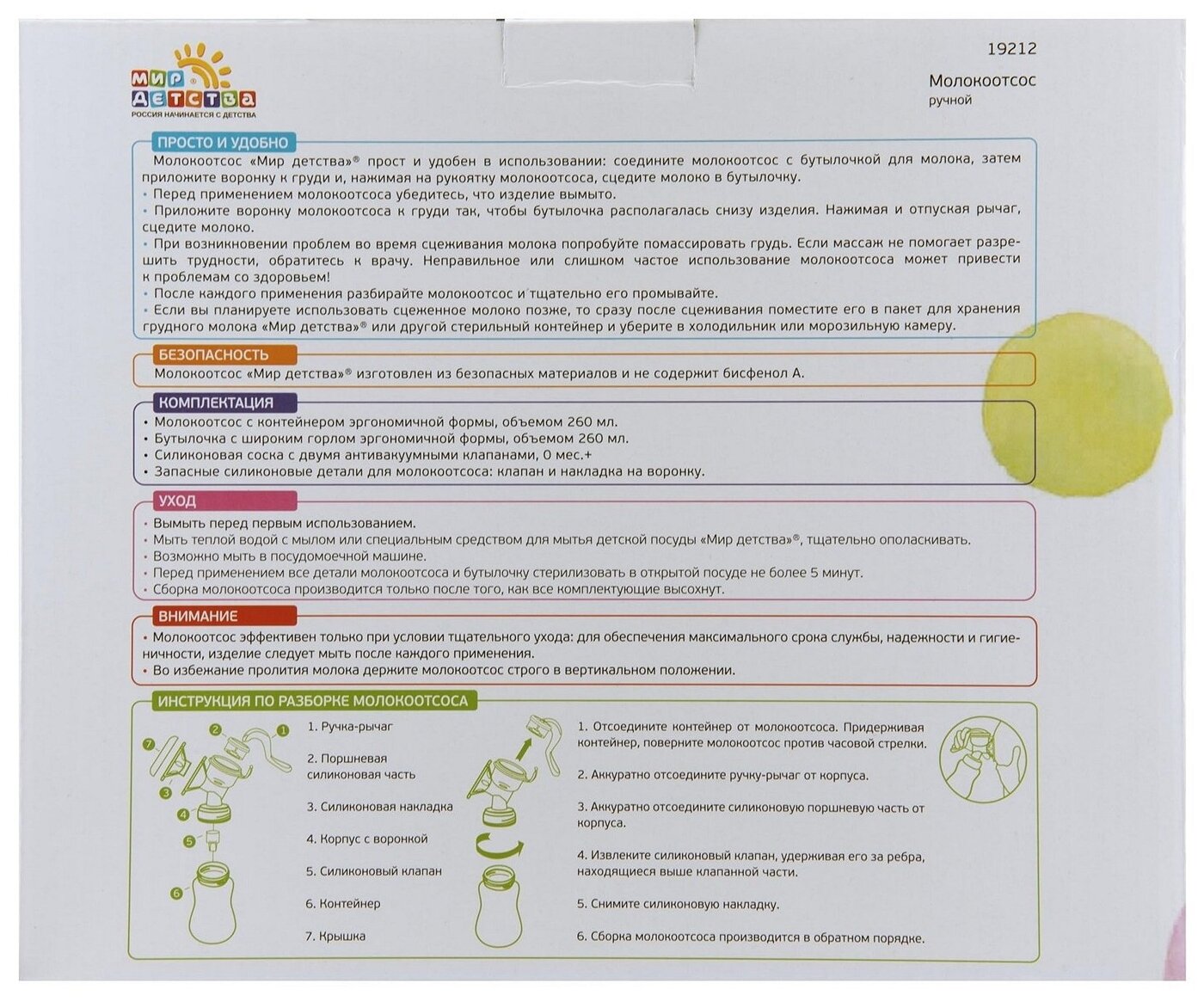 МИР ДЕТСТВА
РОССИЯ НАЧИНАЕТСЯ С ДЕТСТВА

19212

Молокоотсос
ручной

ПРОСТО И УДОБНО

Молокоотсос «Мир детства»® прост и удобен в использовании: соедините молокоотсос с бутылочкой для молока, затем приложите воронку к груди и, нажимая на рукоятку молокоотсоса, сцедите молоко в бутылочку.
• Перед применением молокоотсоса убедитесь, что изделие вымыто.
• Приложите воронку молокоотсоса к груди так, чтобы бутылочка располагалась снизу изделия. Нажимая и отпуская рычаг, сцедите молоко.
• При возникновении проблем во время сцеживания молока попробуйте помассировать грудь. Если массаж не помогает разрешить трудности, обратитесь к врачу. Неправильное или слишком частое использование молокоотсоса может привести к проблемам со здоровьем!
• После каждого применения разбирайте молокоотсос и тщательно его промывайте.
• Если вы планируете использовать сцеженное молоко позже, то сразу после сцеживания поместите его в пакет для хранения грудного молока «Мир детства»® или другой стерильный контейнер и уберите в холодильник или морозильную камеру.

БЕЗОПАСНОСТЬ

Молокоотсос «Мир детства»® изготовлен из безопасных материалов и не содержит бисфенол А.

КОМПЛЕКТАЦИЯ

• Молокоотсос с контейнером эргономичной формы, объемом 260 мл.
• Бутылочка с широким горлом эргономичной формы, объемом 260 мл.
• Силиконовая соска с двумя антивакуумными клапанами, 0 мес.+
• Запасные силиконовые детали для молокоотсоса: клапан и накладка на воронку.

УХОД

• Вымыть перед первым использованием.
• Мыть теплой водой с мылом или специальным средством для мытья детской посуды «Мир детства»®, тщательно ополаскивать.
• Возможно мыть в посудомоечной машине.
• Перед применением все детали молокоотсоса и бутылочку стерилизовать в открытой посуде не более 5 минут.
• Сборка молокоотсоса производится только после того, как все комплектующие высохнут.

ВНИМАНИЕ

• Молокоотсос эффективен только при условии тщательного ухода: для обеспечения максимального срока службы, надежности и гигиеничности, изделие следует мыть после каждого применения.
• Во избежание пролития молока держите молокоотсос строго в вертикальном положении.

ИНСТРУКЦИЯ ПО РАЗБОРКЕ МОЛОКООТСОСА

7 2 1 3 4 5 6

1. Ручка-рычаг
2. Поршневая силиконовая часть
3. Силиконовая накладка
4. Корпус с воронкой
5. Силиконовый клапан
6. Контейнер
7. Крышка

1. Отсоедините контейнер от молокоотсоса. Придерживая контейнер, поверните молокоотсос против часовой стрелки.
2. Аккуратно отсоедините ручку-рычаг от корпуса.
3. Аккуратно отсоедините силиконовую поршневую часть от корпуса.
4. Извлеките силиконовый клапан, удерживая его за ребра, находящиеся выше клапанной части.
5. Снимите силиконовую накладку.
6. Сборка молокоотсоса производится в обратном порядке.